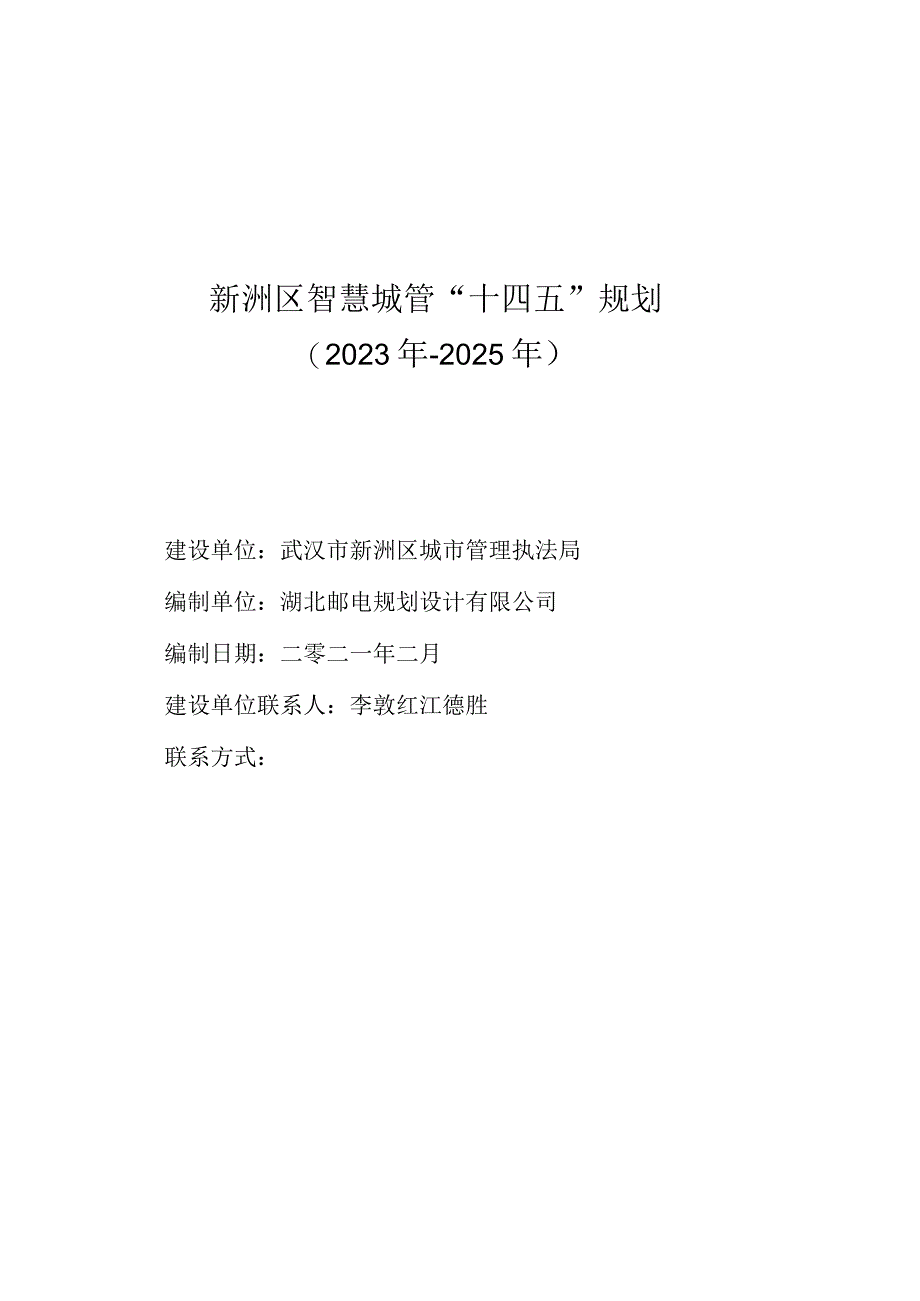 新洲区智慧城管“十四五”规划

（2023年-2025年）

建设单位：武汉市新洲区城市管理执法局

编制单位：湖北邮电规划设计有限公司

编制日期：二零二一年二月

建设单位联系人：李敦红江德胜

联系方式：